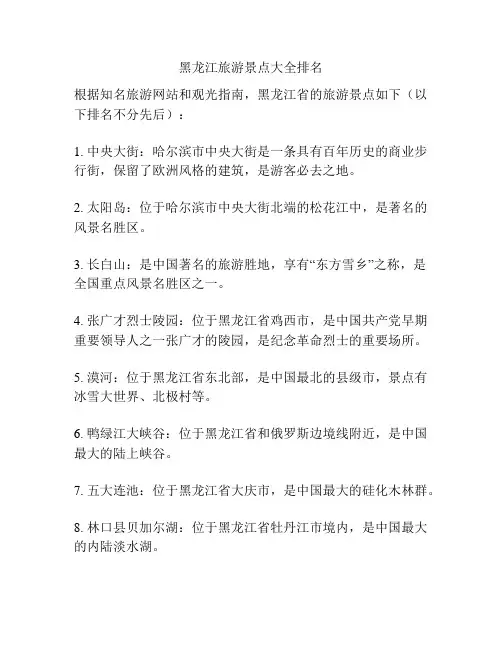 黑龙江旅游景点大全排名

根据知名旅游网站和观光指南，黑龙江省的旅游景点如下（以下排名不分先后）：

1. 中央大街：哈尔滨市中央大街是一条具有百年历史的商业步行街，保留了欧洲风格的建筑，是游客必去之地。

2. 太阳岛：位于哈尔滨市中央大街北端的松花江中，是著名的风景名胜区。

3. 长白山：是中国著名的旅游胜地，享有“东方雪乡”之称，是全国重点风景名胜区之一。

4. 张广才烈士陵园：位于黑龙江省鸡西市，是中国共产党早期重要领导人之一张广才的陵园，是纪念革命烈士的重要场所。

5. 漠河：位于黑龙江省东北部，是中国最北的县级市，景点有冰雪大世界、北极村等。

6. 鸭绿江大峡谷：位于黑龙江省和俄罗斯边境线附近，是中国最大的陆上峡谷。

7. 五大连池：位于黑龙江省大庆市，是中国最大的硅化木林群。

8. 林口县贝加尔湖：位于黑龙江省牡丹江市境内，是中国最大的内陆淡水湖。